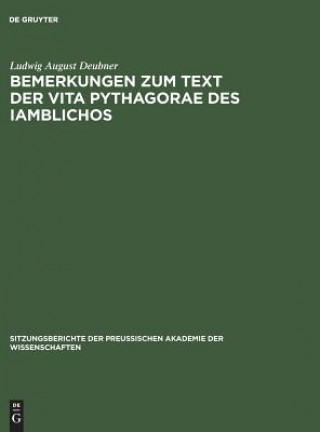 DE GRUYTER

Ludwig August Deubner

BEMERKUNGEN ZUM TEXT DER VITA PYTHAGORAE DES IAMBLICHOS

SITZUNGSBERICHTE DER PREUSSISCHEN AKADEMIE DER WISSENSCHAFTEN

DE G